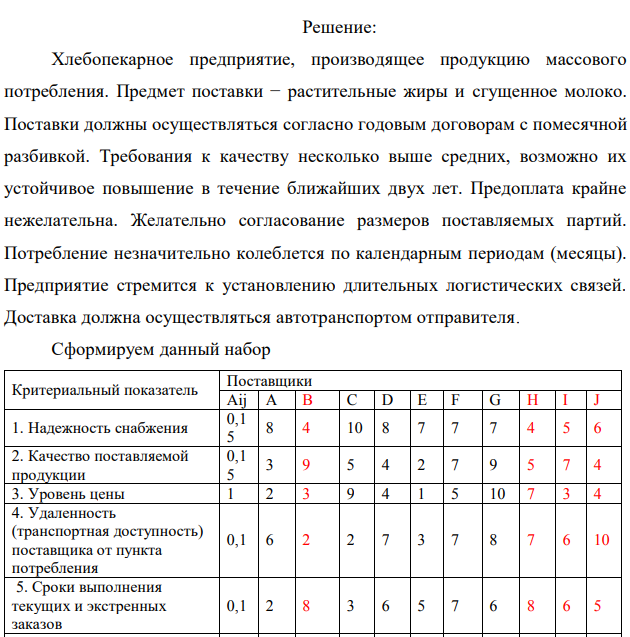 Решение:

Хлебопекарное предприятие, производящее продукцию массового потребления. Предмет поставки − растительные жиры и сгущенное молоко. Поставки должны осуществляться согласно годовым договорам с помесячной разбивкой. Требования к качеству несколько выше средних, возможно их устойчивое повышение в течение ближайших двух лет. Предоплата крайне нежелательна. Желательно согласование размеров поставляемых партий. Потребление незначительно колеблется по календарным периодам (месяцы). Предприятие стремится к установлению длительных логистических связей. Доставка должна осуществляться автотранспортом отправителя.

Сформируем данный набор

| Критериальный показатель | Поставщики | | | | | | | | | | |
|---|---|---|---|---|---|---|---|---|---|---|---|
| | Aij | A | B | C | D | E | F | G | H | I | J |
| 1. Надежность снабжения | 0,15 | 8 | 4 | 10 | 8 | 7 | 7 | 7 | 4 | 5 | 6 |
| 2. Качество поставляемой продукции | 0,15 | 3 | 9 | 5 | 4 | 2 | 7 | 9 | 5 | 7 | 4 |
| 3. Уровень цены | 1 | 2 | 3 | 9 | 4 | 1 | 5 | 10 | 7 | 3 | 4 |
| 4. Удаленность (транспортная доступность) поставщика от пункта потребления | 0,1 | 6 | 2 | 2 | 7 | 3 | 7 | 8 | 7 | 6 | 10 |
| 5. Сроки выполнения текущих и экстренных заказов | 0,1 | 2 | 8 | 3 | 6 | 5 | 7 | 6 | 8 | 6 | 5 |